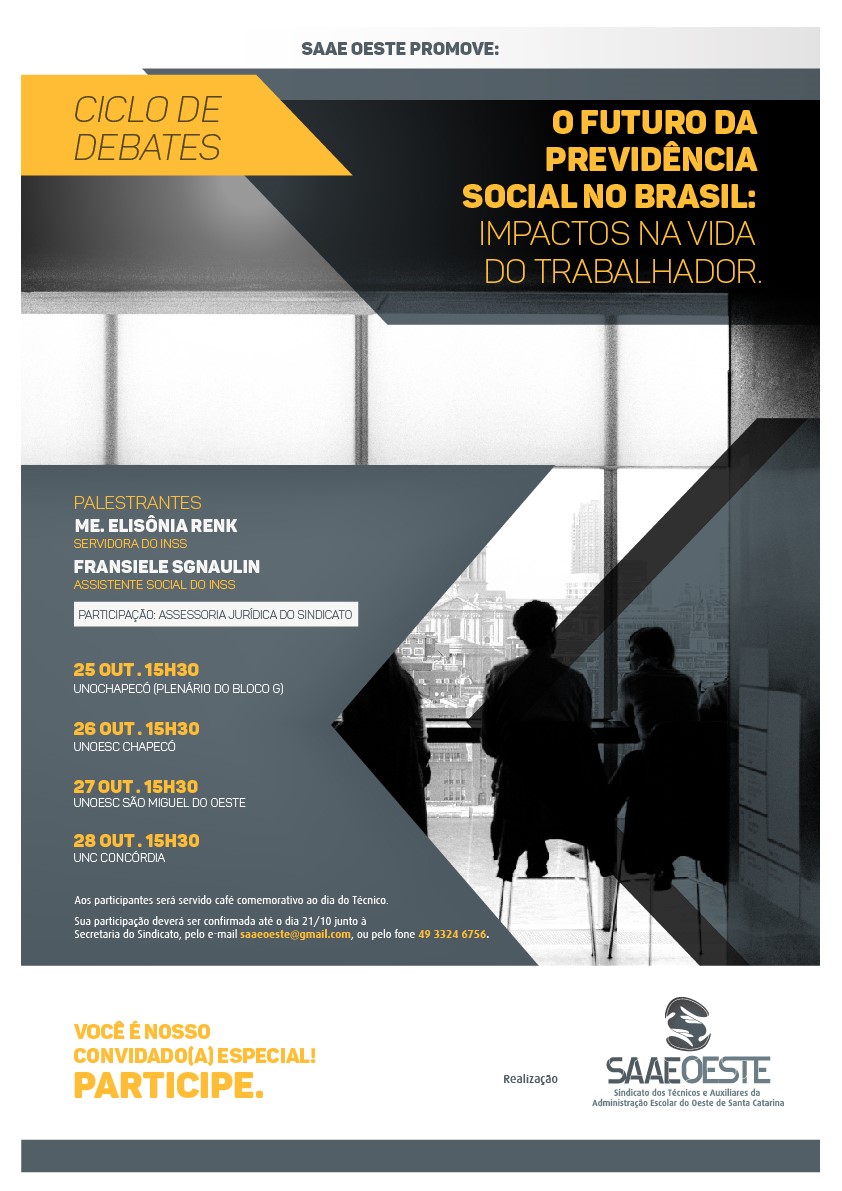 SAAE OESTE PROMOVE:

CICLO DE DEBATES

O FUTURO DA PREVIDÊNCIA SOCIAL NO BRASIL: IMPACTOS NA VIDA DO TRABALHADOR.

PALESTRANTES
ME. ELISÔNIA RENK
SERVIDORA DO INSS
FRANSIELE SGNAULIN
ASSISTENTE SOCIAL DO INSS

PARTICIPAÇÃO: ASSESSORIA JURÍDICA DO SINDICATO

25 OUT . 15H30
UNOCHAPECÓ (PLENÁRIO DO BLOCO G)

26 OUT . 15H30
UNOESC CHAPECÓ

27 OUT . 15H30
UNOESC SÃO MIGUEL DO OESTE

28 OUT . 15H30
UNC CONCÓRDIA

Aos participantes será servido café comemorativo ao dia do Técnico.

Sua participação deverá ser confirmada até o dia 21/10 junto à Secretaria do Sindicato, pelo e-mail saaeoeste@gmail.com, ou pelo fone 49 3324 6756.

VOCÊ É NOSSO CONVIDADO(A) ESPECIAL!
PARTICIPE.

Realização

SAAEOESTE
Sindicato dos Técnicos e Auxiliares da Administração Escolar do Oeste de Santa Catarina